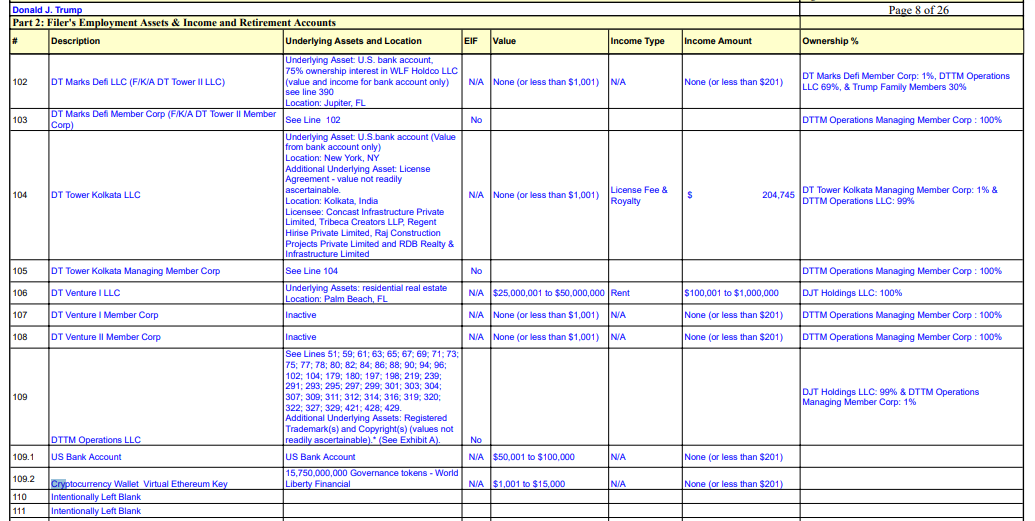 Donald J. Trump

Page 8 of 26

Part 2: Filer's Employment Assets & Income and Retirement Accounts

| # | Description | Underlying Assets and Location | EIF | Value | Income Type | Income Amount | Ownership % |
|---|---|---|---|---|---|---|---|
| 102 | DT Marks Defi LLC (F/K/A DT Tower II LLC) | Underlying Asset: U.S. bank account, 75% ownership interest in WLF Holdco LLC (value and income for bank account only) see line 390 Location: Jupiter, FL | N/A | None (or less than $1,001) | N/A | None (or less than $201) | DT Marks Defi Member Corp: 1%, DTTM Operations LLC 69%, & Trump Family Members 30% |
| 103 | DT Marks Defi Member Corp (F/K/A DT Tower II Member Corp) | See Line 102 | No | | | | DTTM Operations Managing Member Corp : 100% |
| 104 | DT Tower Kolkata LLC | Underlying Asset: U.S.bank account (Value from bank account only) Location: New York, NY Additional Underlying Asset: License Agreement - value not readily ascertainable. Location: Kolkata, India Licensee: Concast Infrastructure Private Limited, Tribeca Creators LLP, Regent Hirise Private Limited, Raj Construction Projects Private Limited and RDB Realty & Infrastructure Limited | N/A | None (or less than $1,001) | License Fee & Royalty | $ 204,745 | DT Tower Kolkata Managing Member Corp: 1% & DTTM Operations LLC: 99% |
| 105 | DT Tower Kolkata Managing Member Corp | See Line 104 | No | | | | DTTM Operations Managing Member Corp : 100% |
| 106 | DT Venture I LLC | Underlying Assets: residential real estate Location: Palm Beach, FL | N/A | $25,000,001 to $50,000,000 | Rent | $100,001 to $1,000,000 | DJT Holdings LLC: 100% |
| 107 | DT Venture I Member Corp | Inactive | N/A | None (or less than $1,001) | N/A | None (or less than $201) | DTTM Operations Managing Member Corp : 100% |
| 108 | DT Venture II Member Corp | Inactive | N/A | None (or less than $1,001) | N/A | None (or less than $201) | DTTM Operations Managing Member Corp : 100% |
| 109 | DTTM Operations LLC | See Lines 51; 59; 61; 63; 65; 67; 69; 71; 73; 75; 77; 78; 80; 82; 84; 86; 88; 90; 94; 96; 102; 104; 179; 180; 197; 198; 219; 239; 291; 293; 295; 297; 299; 301; 303; 304; 307; 309; 311; 312; 314; 316; 319; 320; 322; 327; 329; 421; 428; 429. Additional Underlying Assets: Registered Trademark(s) and Copyright(s) (values not readily ascertainable).* (See Exhibit A). | No | | | | DJT Holdings LLC: 99% & DTTM Operations Managing Member Corp: 1% |
| 109.1 | US Bank Account | US Bank Account | N/A | $50,001 to $100,000 | N/A | None (or less than $201) | |
| 109.2 | Cryptocurrency Wallet Virtual Ethereum Key | 15,750,000,000 Governance tokens - World Liberty Financial | N/A | $1,001 to $15,000 | N/A | None (or less than $201) | |
| 110 | Intentionally Left Blank | | | | | | |
| 111 | Intentionally Left Blank | | | | | | |